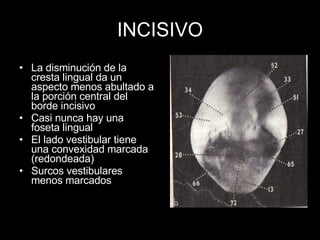 INCISIVO

• La disminución de la cresta lingual da un aspecto menos abultado a la porción central del borde incisivo
• Casi nunca hay una foseta lingual
• El lado vestibular tiene una convexidad marcada (redondeada)
• Surcos vestibulares menos marcados

52
33
34
51
53
27
28
65
66
13
72